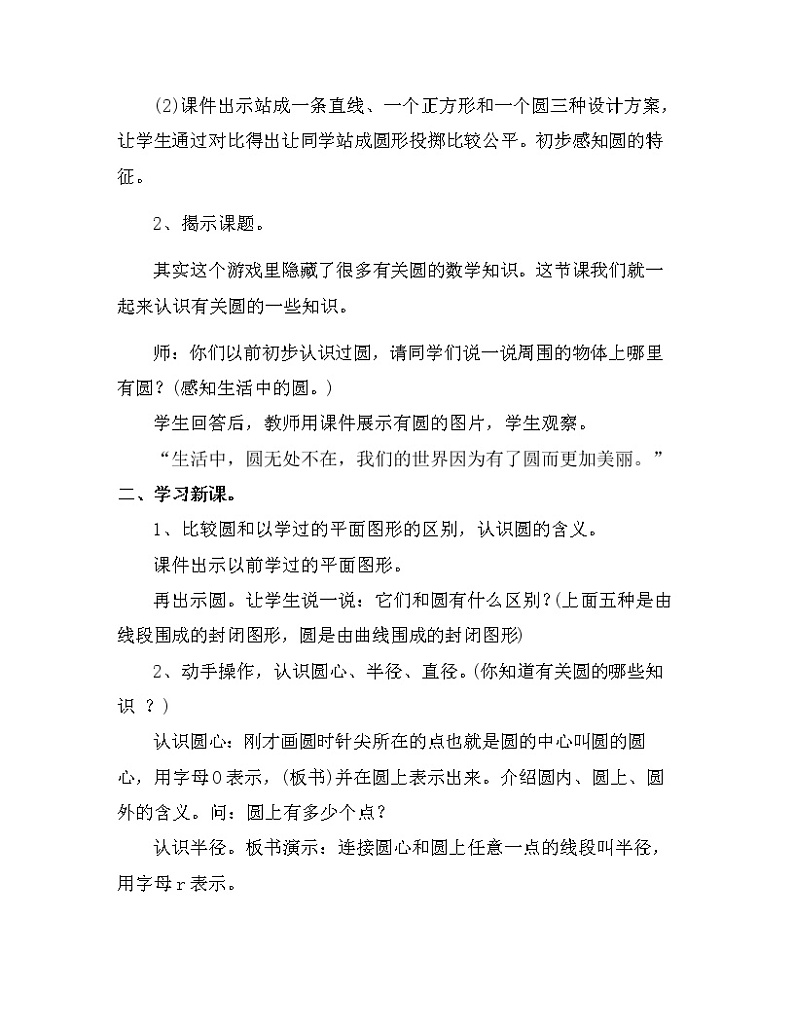 (2)课件出示站成一条直线、一个正方形和一个圆三种设计方案，让学生通过对比得出让同学站成圆形投掷比较公平。初步感知圆的特征。

2、揭示课题。

其实这个游戏里隐藏了很多有关圆的数学知识。这节课我们就一起来认识有关圆的一些知识。

师：你们以前初步认识过圆，请同学们说一说周围的物体上哪里有圆？(感知生活中的圆。)

学生回答后，教师用课件展示有圆的图片，学生观察。

“生活中，圆无处不在，我们的世界因为有了圆而更加美丽。”

二、学习新课。

1、比较圆和以学过的平面图形的区别，认识圆的含义。

课件出示以前学过的平面图形。

再出示圆。让学生说一说：它们和圆有什么区别？(上面五种是由线段围成的封闭图形，圆是由曲线围成的封闭图形)

2、动手操作，认识圆心、半径、直径。(你知道有关圆的哪些知识 ？)

认识圆心：刚才画圆时针尖所在的点也就是圆的中心叫圆的圆心，用字母O表示，(板书)并在圆上表示出来。介绍圆内、圆上、圆外的含义。问：圆上有多少个点？

认识半径。板书演示：连接圆心和圆上任意一点的线段叫半径，用字母r表示。